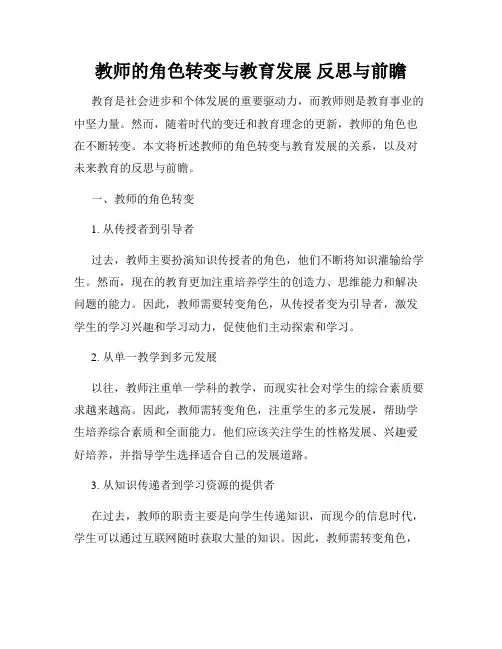 教师的角色转变与教育发展 反思与前瞻

教育是社会进步和个体发展的重要驱动力，而教师则是教育事业的中坚力量。然而，随着时代的变迁和教育理念的更新，教师的角色也在不断转变。本文将析述教师的角色转变与教育发展的关系，以及对未来教育的反思与前瞻。

一、教师的角色转变

1. 从传授者到引导者

过去，教师主要扮演知识传授者的角色，他们不断将知识灌输给学生。然而，现在的教育更加注重培养学生的创造力、思维能力和解决问题的能力。因此，教师需要转变角色，从传授者变为引导者，激发学生的学习兴趣和学习动力，促使他们主动探索和学习。

2. 从单一教学到多元发展

以往，教师注重单一学科的教学，而现实社会对学生的综合素质要求越来越高。因此，教师需转变角色，注重学生的多元发展，帮助学生培养综合素质和全面能力。他们应该关注学生的性格发展、兴趣爱好培养，并指导学生选择适合自己的发展道路。

3. 从知识传递者到学习资源的提供者

在过去，教师的职责主要是向学生传递知识，而现今的信息时代，学生可以通过互联网随时获取大量的知识。因此，教师需转变角色，